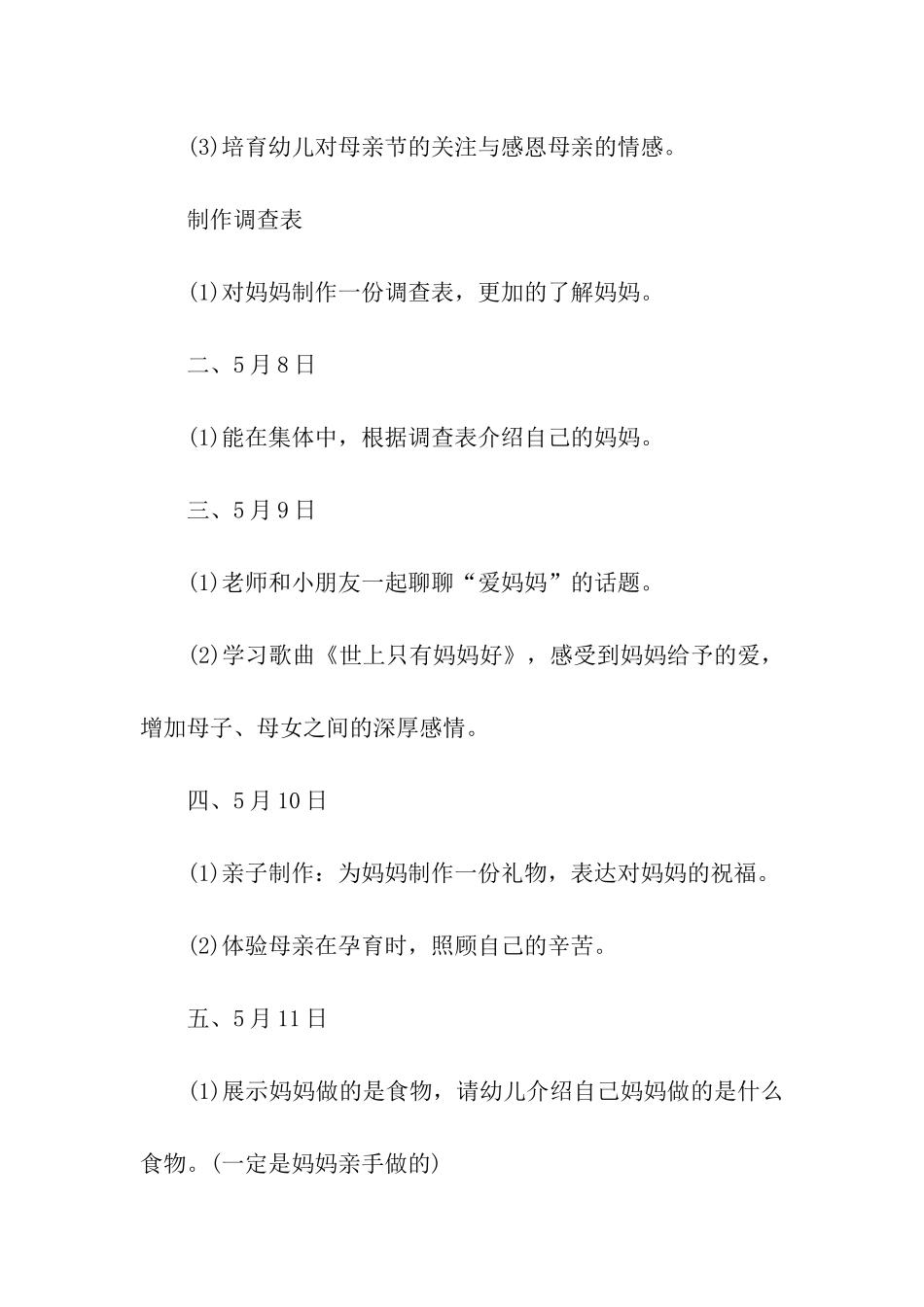 (3)培育幼儿对母亲节的关注与感恩母亲的情感。

制作调查表

(1)对妈妈制作一份调查表，更加的了解妈妈。

二、5月8日

(1)能在集体中，根据调查表介绍自己的妈妈。

三、5月9日

(1)老师和小朋友一起聊聊“爱妈妈”的话题。

(2)学习歌曲《世上只有妈妈好》，感受到妈妈给予的爱，增加母子、母女之间的深厚感情。

四、5月10日

(1)亲子制作：为妈妈制作一份礼物，表达对妈妈的祝福。

(2)体验母亲在孕育时，照顾自己的辛苦。

五、5月11日

(1)展示妈妈做的是食物，请幼儿介绍自己妈妈做的是什么食物。(一定是妈妈亲手做的)